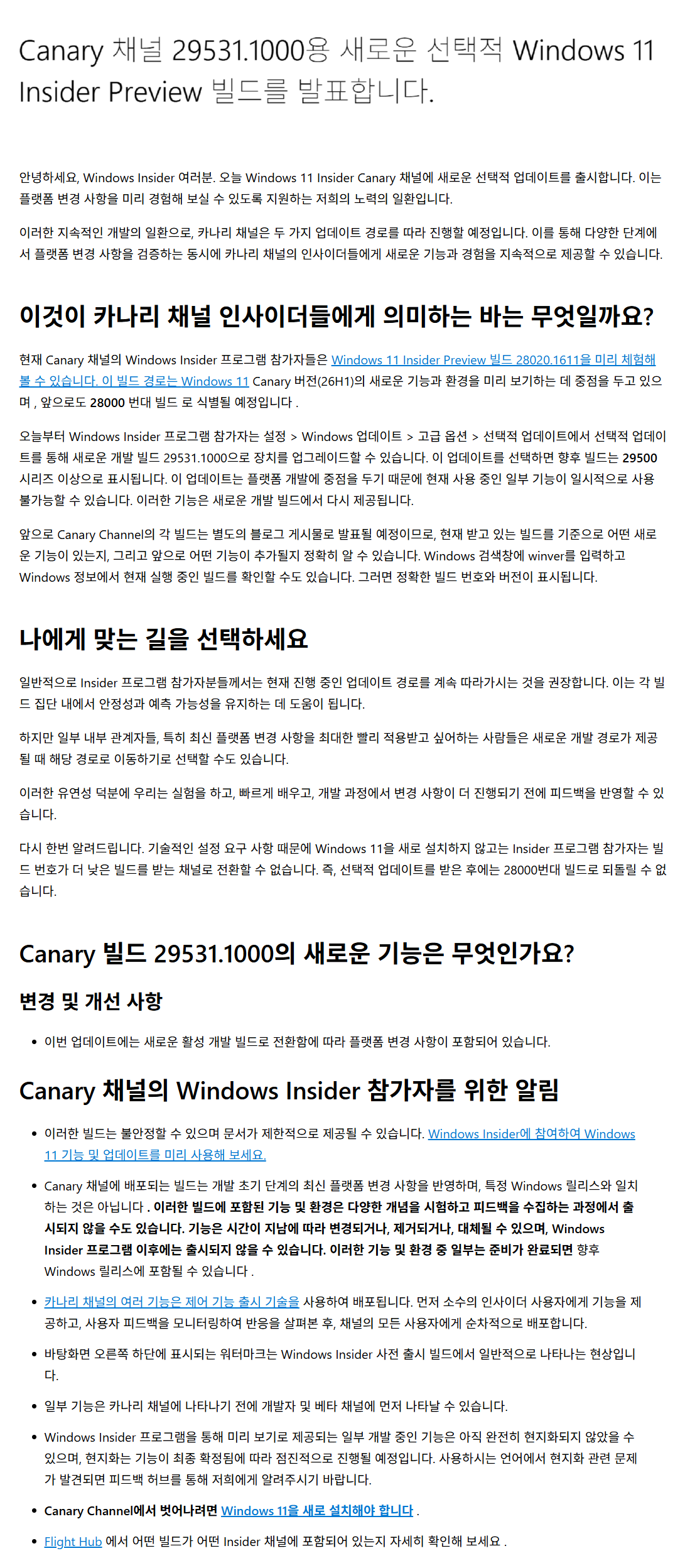 Canary 채널 29531.1000용 새로운 선택적 Windows 11 Insider Preview 빌드를 발표합니다.

안녕하세요, Windows Insider 여러분. 오늘 Windows 11 Insider Canary 채널에 새로운 선택적 업데이트를 출시합니다. 이는 플랫폼 변경 사항을 미리 경험해 보실 수 있도록 지원하는 저희의 노력의 일환입니다.

이러한 지속적인 개발의 일환으로, 카나리 채널은 두 가지 업데이트 경로를 따라 진행할 예정입니다. 이를 통해 다양한 단계에서 플랫폼 변경 사항을 검증하는 동시에 카나리 채널의 인사이더들에게 새로운 기능과 경험을 지속적으로 제공할 수 있습니다.

이것이 카나리 채널 인사이더들에게 의미하는 바는 무엇일까요?

현재 Canary 채널의 Windows Insider 프로그램 참가자들은 Windows 11 Insider Preview 빌드 28020.1611을 미리 체험해 볼 수 있습니다. 이 빌드 경로는 Windows 11 Canary 버전(26H1)의 새로운 기능과 환경을 미리 보기하는 데 중점을 두고 있으며 , 앞으로도 28000 번대 빌드 로 식별될 예정입니다 .

오늘부터 Windows Insider 프로그램 참가자는 설정 > Windows 업데이트 > 고급 옵션 > 선택적 업데이트에서 선택적 업데이트를 통해 새로운 개발 빌드 29531.1000으로 장치를 업그레이드할 수 있습니다. 이 업데이트를 선택하면 향후 빌드는 29500 시리즈 이상으로 표시됩니다. 이 업데이트는 플랫폼 개발에 중점을 두기 때문에 현재 사용 중인 일부 기능이 일시적으로 사용 불가능할 수 있습니다. 이러한 기능은 새로운 개발 빌드에서 다시 제공됩니다.

앞으로 Canary Channel의 각 빌드는 별도의 블로그 게시물로 발표될 예정이므로, 현재 받고 있는 빌드를 기준으로 어떤 새로운 기능이 있는지, 그리고 앞으로 어떤 기능이 추가될지 정확히 알 수 있습니다. Windows 검색창에 winver를 입력하고 Windows 정보에서 현재 실행 중인 빌드를 확인할 수도 있습니다. 그러면 정확한 빌드 번호와 버전이 표시됩니다.

나에게 맞는 길을 선택하세요

일반적으로 Insider 프로그램 참가자분들께서는 현재 진행 중인 업데이트 경로를 계속 따라가시는 것을 권장합니다. 이는 각 빌드 집단 내에서 안정성과 예측 가능성을 유지하는 데 도움이 됩니다.

하지만 일부 내부 관계자들, 특히 최신 플랫폼 변경 사항을 최대한 빨리 적용받고 싶어하는 사람들은 새로운 개발 경로가 제공될 때 해당 경로로 이동하기로 선택할 수도 있습니다.

이러한 유연성 덕분에 우리는 실험을 하고, 빠르게 배우고, 개발 과정에서 변경 사항이 더 진행되기 전에 피드백을 반영할 수 있습니다.

다시 한번 알려드립니다. 기술적인 설정 요구 사항 때문에 Windows 11을 새로 설치하지 않고는 Insider 프로그램 참가자는 빌드 번호가 더 낮은 빌드를 받는 채널로 전환할 수 없습니다. 즉, 선택적 업데이트를 받은 후에는 28000번대 빌드로 되돌릴 수 없습니다.

Canary 빌드 29531.1000의 새로운 기능은 무엇인가요?

변경 및 개선 사항

• 이번 업데이트에는 새로운 활성 개발 빌드로 전환함에 따라 플랫폼 변경 사항이 포함되어 있습니다.

Canary 채널의 Windows Insider 참가자를 위한 알림

• 이러한 빌드는 불안정할 수 있으며 문서가 제한적으로 제공될 수 있습니다. Windows Insider에 참여하여 Windows 11 기능 및 업데이트를 미리 사용해 보세요.

• Canary 채널에 배포되는 빌드는 개발 초기 단계의 최신 플랫폼 변경 사항을 반영하며, 특정 Windows 릴리스와 일치하는 것은 아닙니다 . 이러한 빌드에 포함된 기능 및 환경은 다양한 개념을 시험하고 피드백을 수집하는 과정에서 출시되지 않을 수도 있습니다. 기능은 시간이 지남에 따라 변경되거나, 제거되거나, 대체될 수 있으며, Windows Insider 프로그램 이후에는 출시되지 않을 수 있습니다. 이러한 기능 및 환경 중 일부는 준비가 완료되면 향후 Windows 릴리스에 포함될 수 있습니다 .

• 카나리 채널의 여러 기능은 제어 기능 출시 기술을 사용하여 배포됩니다. 먼저 소수의 인사이더 사용자에게 기능을 제공하고, 사용자 피드백을 모니터링하여 반응을 살펴본 후, 채널의 모든 사용자에게 순차적으로 배포합니다.

• 바탕화면 오른쪽 하단에 표시되는 워터마크는 Windows Insider 사전 출시 빌드에서 일반적으로 나타나는 현상입니다.

• 일부 기능은 카나리 채널에 나타나기 전에 개발자 및 베타 채널에 먼저 나타날 수 있습니다.

• Windows Insider 프로그램을 통해 미리 보기로 제공되는 일부 개발 중인 기능은 아직 완전히 현지화되지 않았을 수 있으며, 현지화는 기능이 최종 확정됨에 따라 점진적으로 진행될 예정입니다. 사용하시는 언어에서 현지화 관련 문제가 발견되면 피드백 허브를 통해 저희에게 알려주시기 바랍니다.

• Canary Channel에서 벗어나려면 Windows 11을 새로 설치해야 합니다 .

• Flight Hub 에서 어떤 빌드가 어떤 Insider 채널에 포함되어 있는지 자세히 확인해 보세요 .